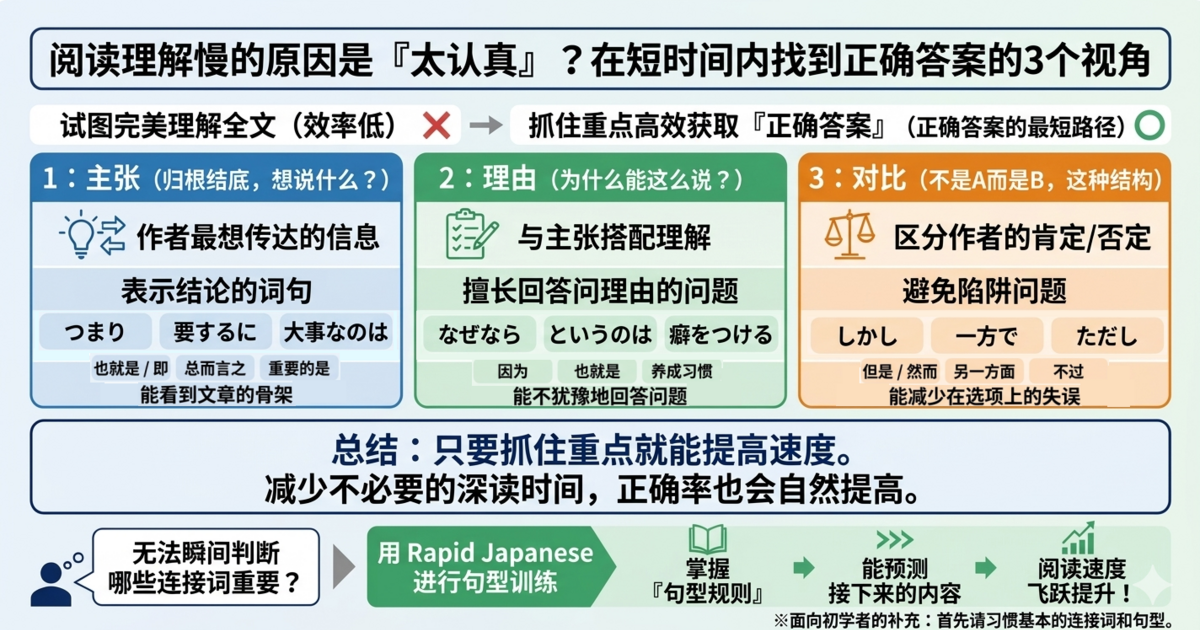 阅读理解慢的原因是『太认真』？在短时间内找到正确答案的3个视角

试图完美理解全文（效率低）

抓住重点高效获取『正确答案』（正确答案的最短路径）

1：主张（归根结底，想说什么？）

作者最想传达的信息

表示结论的词句

つまり　要するに　大事なのは

也就是 / 即　总而言之　重要的是

能看到文章的骨架

2：理由（为什么能这么说？）

与主张搭配理解

擅长回答问理由的问题

なぜなら　というのは　癖をつける

因为　也就是　养成习惯

能不犹豫地回答问题

3：对比（不是A而是B，这种结构）

区分作者的肯定/否定

避免陷阱问题

しかし　一方で　ただし

但是 / 然而　另一方面　不过

能减少在选项上的失误

总结：只要抓住重点就能提高速度。
减少不必要的深读时间，正确率也会自然提高。

无法瞬间判断哪些连接词重要？

用 Rapid Japanese 进行句型训练

掌握『句型规则』

能预测接下来的内容

阅读速度飞跃提升！

※面向初学者的补充：首先请习惯基本的连接词和句型。